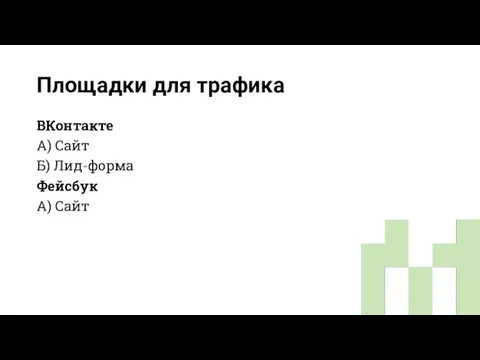 Площадки для трафика

ВКонтакте
А) Сайт
Б) Лид-форма
Фейсбук
А) Сайт